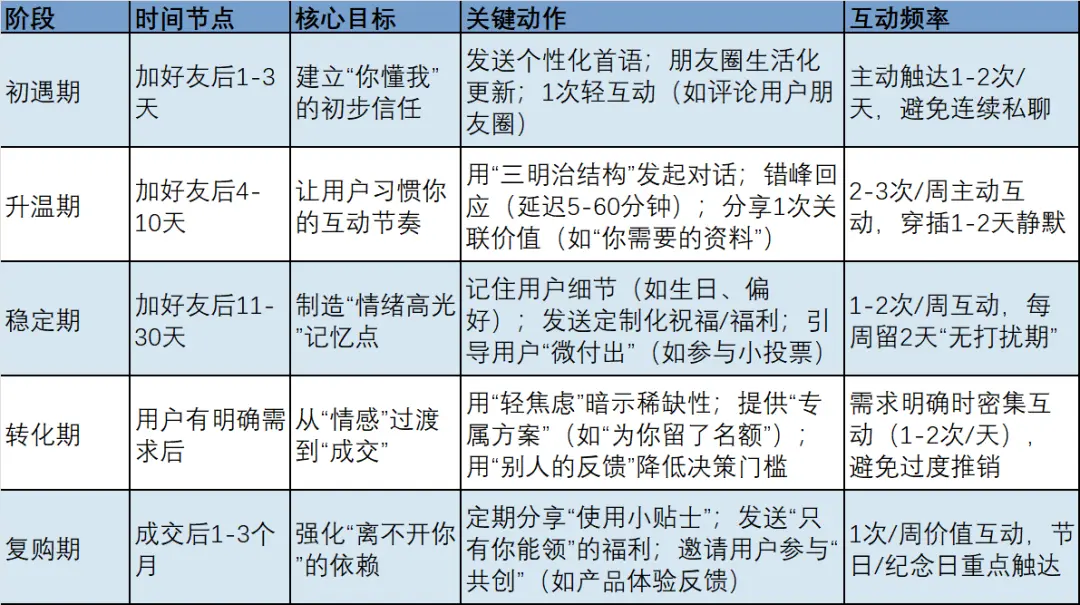 | 阶段 | 时间节点 | 核心目标 | 关键动作 | 互动频率 |
|---|---|---|---|---|
| 初遇期 | 加好友后1-3天 | 建立“你懂我”的初步信任 | 发送个性化首语；朋友圈生活化更新；1次轻互动（如评论用户朋友圈） | 主动触达1-2次/天，避免连续私聊 |
| 升温期 | 加好友后4-10天 | 让用户习惯你的互动节奏 | 用“三明治结构”发起对话；错峰回应（延迟5-60分钟）；分享1次关联价值（如“你需要的资料”） | 2-3次/周主动互动，穿插1-2天静默 |
| 稳定期 | 加好友后11-30天 | 制造“情绪高光”记忆点 | 记住用户细节（如生日、偏好）；发送定制化祝福/福利；引导用户“微付出”（如参与小投票） | 1-2次/周互动，每周留2天“无打扰期” |
| 转化期 | 用户有明确需求后 | 从“情感”过渡到“成交” | 用“轻焦虑”暗示稀缺性；提供“专属方案”（如“为你留了名额”）；用“别人的反馈”降低决策门槛 | 需求明确时密集互动（1-2次/天），避免过度推销 |
| 复购期 | 成交后1-3个月 | 强化“离不开你”的依赖 | 定期分享“使用小贴士”；发送“只有你能领”的福利；邀请用户参与“共创”（如产品体验反馈） | 1次/周价值互动，节日/纪念日重点触达 |